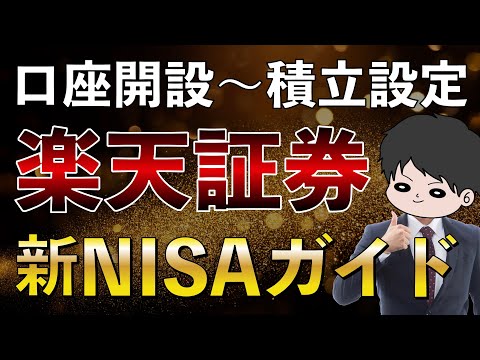 口座開設～積立設定

楽天証券

新NISAガイド